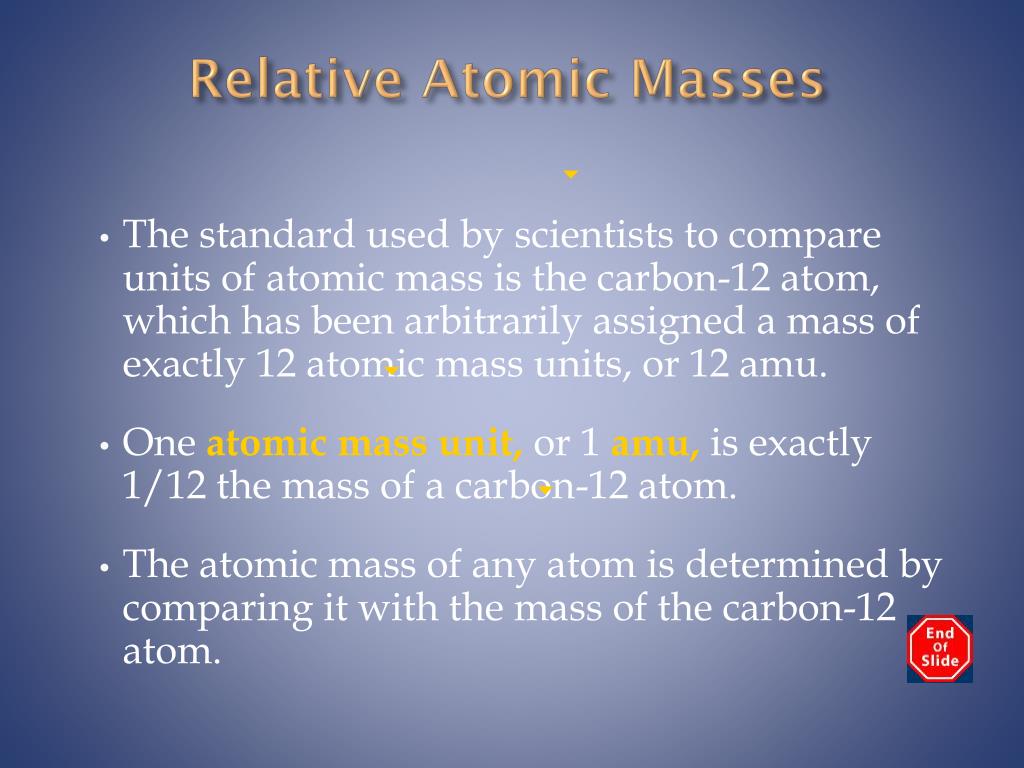 Relative Atomic Masses

• The standard used by scientists to compare units of atomic mass is the carbon-12 atom, which has been arbitrarily assigned a mass of exactly 12 atomic mass units, or 12 amu.

• One atomic mass unit, or 1 amu, is exactly 1/12 the mass of a carbon-12 atom.

• The atomic mass of any atom is determined by comparing it with the mass of the carbon-12 atom.

End Of Slide